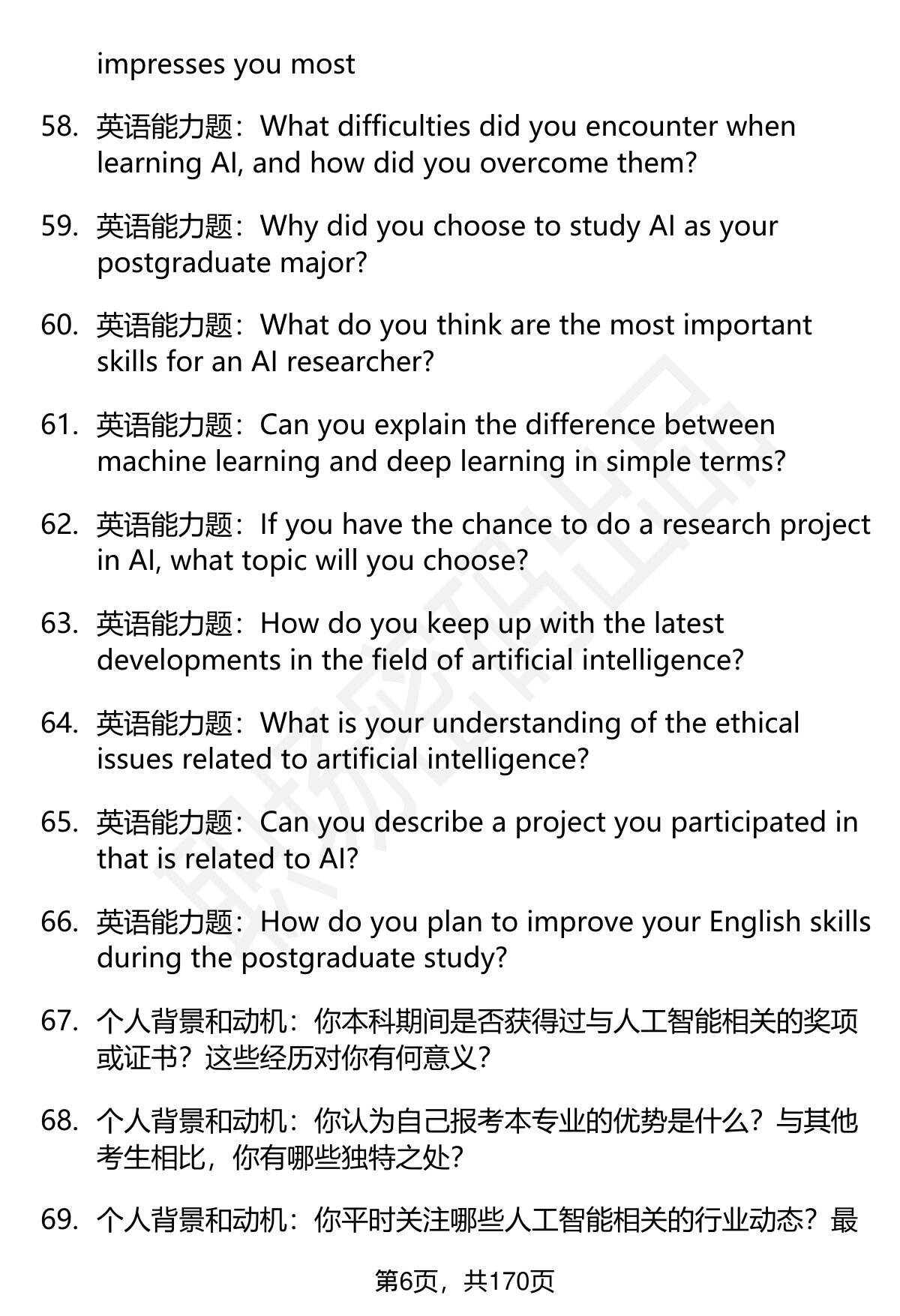 impresses you most

58. 英语能力题：What difficulties did you encounter when learning AI, and how did you overcome them?

59. 英语能力题：Why did you choose to study AI as your postgraduate major?

60. 英语能力题：What do you think are the most important skills for an AI researcher?

61. 英语能力题：Can you explain the difference between machine learning and deep learning in simple terms?

62. 英语能力题：If you have the chance to do a research project in AI, what topic will you choose?

63. 英语能力题：How do you keep up with the latest developments in the field of artificial intelligence?

64. 英语能力题：What is your understanding of the ethical issues related to artificial intelligence?

65. 英语能力题：Can you describe a project you participated in that is related to AI?

66. 英语能力题：How do you plan to improve your English skills during the postgraduate study?

67. 个人背景和动机：你本科期间是否获得过与人工智能相关的奖项或证书？这些经历对你有何意义？

68. 个人背景和动机：你认为自己报考本专业的优势是什么？与其他考生相比，你有哪些独特之处？

69. 个人背景和动机：你平时关注哪些人工智能相关的行业动态？最

第6页，共170页